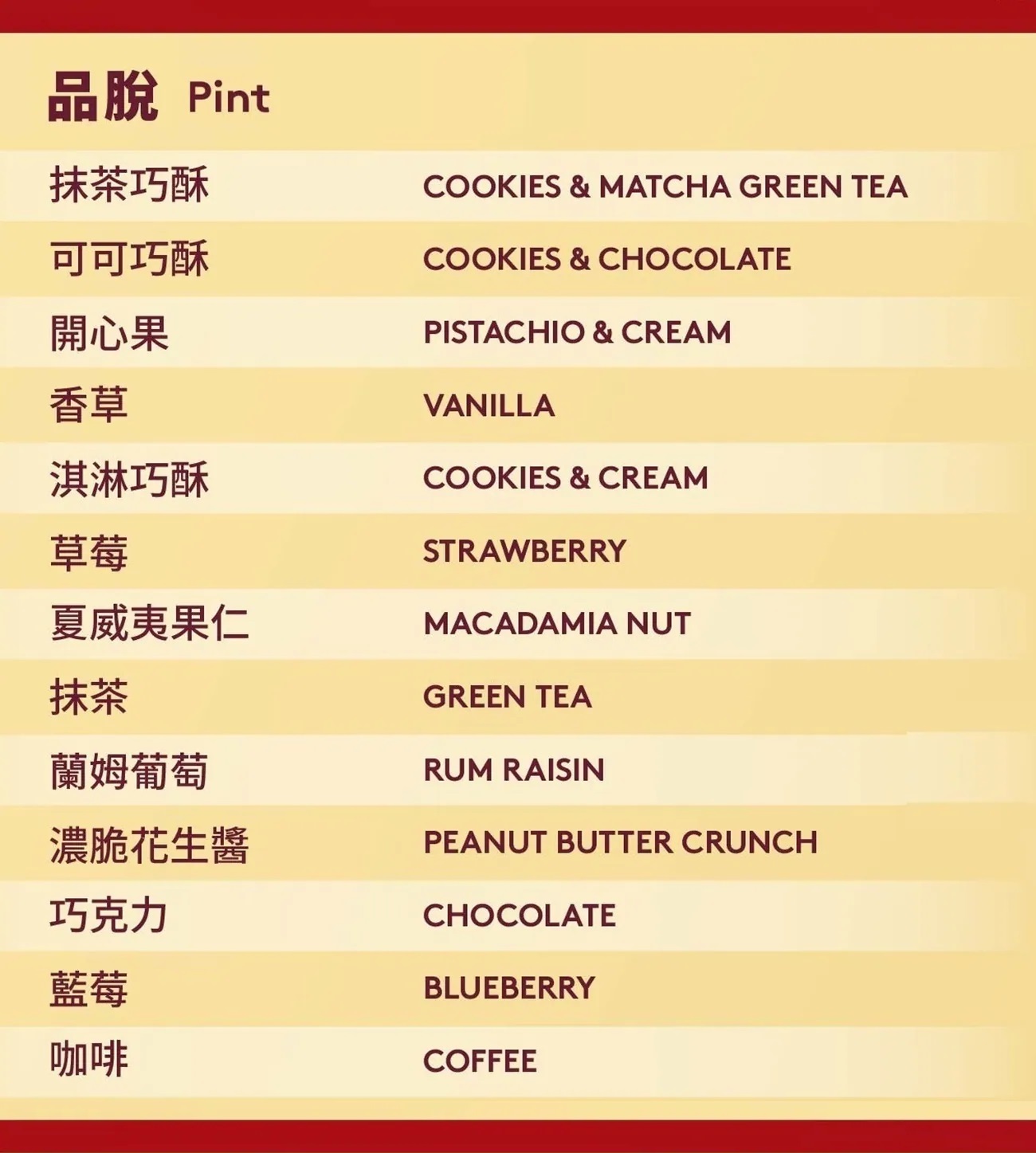 品脫 Pint

抹茶巧酥 COOKIES & MATCHA GREEN TEA
可可巧酥 COOKIES & CHOCOLATE
開心果 PISTACHIO & CREAM
香草 VANILLA
淇淋巧酥 COOKIES & CREAM
草莓 STRAWBERRY
夏威夷果仁 MACADAMIA NUT
抹茶 GREEN TEA
蘭姆葡萄 RUM RAISIN
濃脆花生醬 PEANUT BUTTER CRUNCH
巧克力 CHOCOLATE
藍莓 BLUEBERRY
咖啡 COFFEE